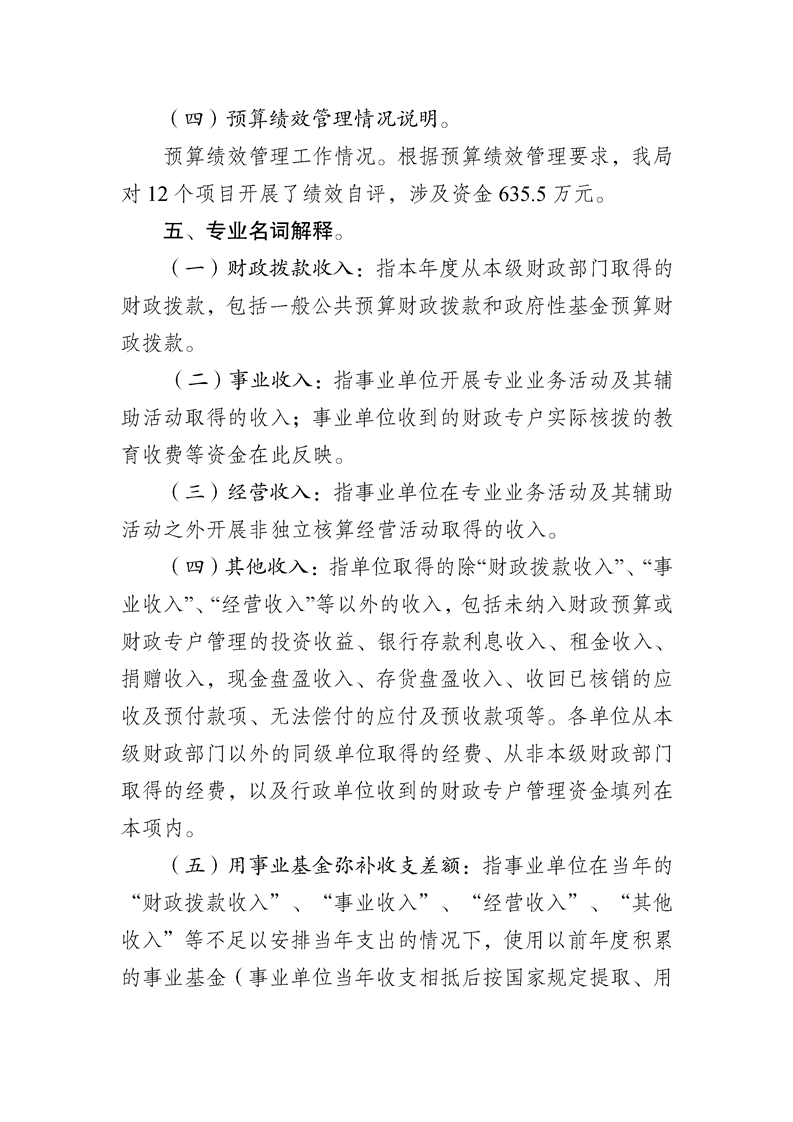 （四）预算绩效管理情况说明。

预算绩效管理工作情况。根据预算绩效管理要求，我局对 12 个项目开展了绩效自评，涉及资金 635.5 万元。

五、专业名词解释。

（一）财政拨款收入：指本年度从本级财政部门取得的财政拨款，包括一般公共预算财政拨款和政府性基金预算财政拨款。

（二）事业收入：指事业单位开展专业业务活动及其辅助活动取得的收入；事业单位收到的财政专户实际核拨的教育收费等资金在此反映。

（三）经营收入：指事业单位在专业业务活动及其辅助活动之外开展非独立核算经营活动取得的收入。

（四）其他收入：指单位取得的除“财政拨款收入”、“事业收入”、“经营收入”等以外的收入，包括未纳入财政预算或财政专户管理的投资收益、银行存款利息收入、租金收入、捐赠收入，现金盘盈收入、存货盘盈收入、收回已核销的应收及预付款项、无法偿付的应付及预收款项等。各单位从本级财政部门以外的同级单位取得的经费、从非本级财政部门取得的经费，以及行政单位收到的财政专户管理资金填列在本项内。

（五）用事业基金弥补收支差额：指事业单位在当年的“财政拨款收入”、“事业收入”、“经营收入”、“其他收入”等不足以安排当年支出的情况下，使用以前年度积累的事业基金（事业单位当年收支相抵后按国家规定提取、用